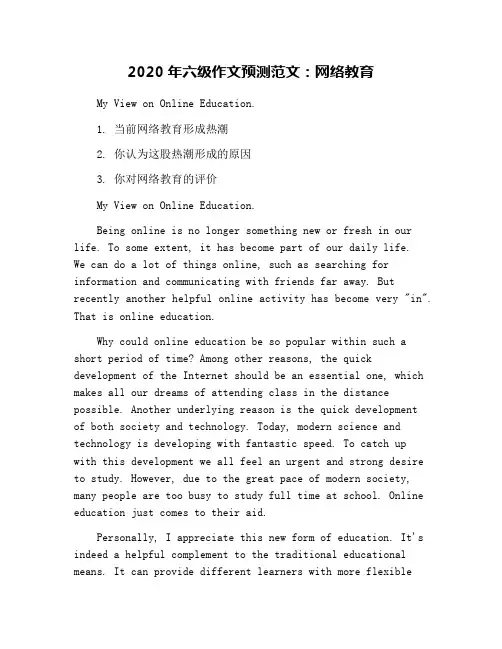 2020 年六级作文预测范文：网络教育

My View on Online Education.

1. 当前网络教育形成热潮

2. 你认为这股热潮形成的原因

3. 你对网络教育的评价

My View on Online Education.

Being online is no longer something new or fresh in our life. To some extent, it has become part of our daily life. We can do a lot of things online, such as searching for information and communicating with friends far away. But recently another helpful online activity has become very "in". That is online education.

Why could online education be so popular within such a short period of time? Among other reasons, the quick development of the Internet should be an essential one, which makes all our dreams of attending class in the distance possible. Another underlying reason is the quick development of both society and technology. Today, modern science and technology is developing with fantastic speed. To catch up with this development we all feel an urgent and strong desire to study. However, due to the great pace of modern society, many people are too busy to study full time at school. Online education just comes to their aid.

Personally, I appreciate this new form of education. It's indeed a helpful complement to the traditional educational means. It can provide different learners with more flexible